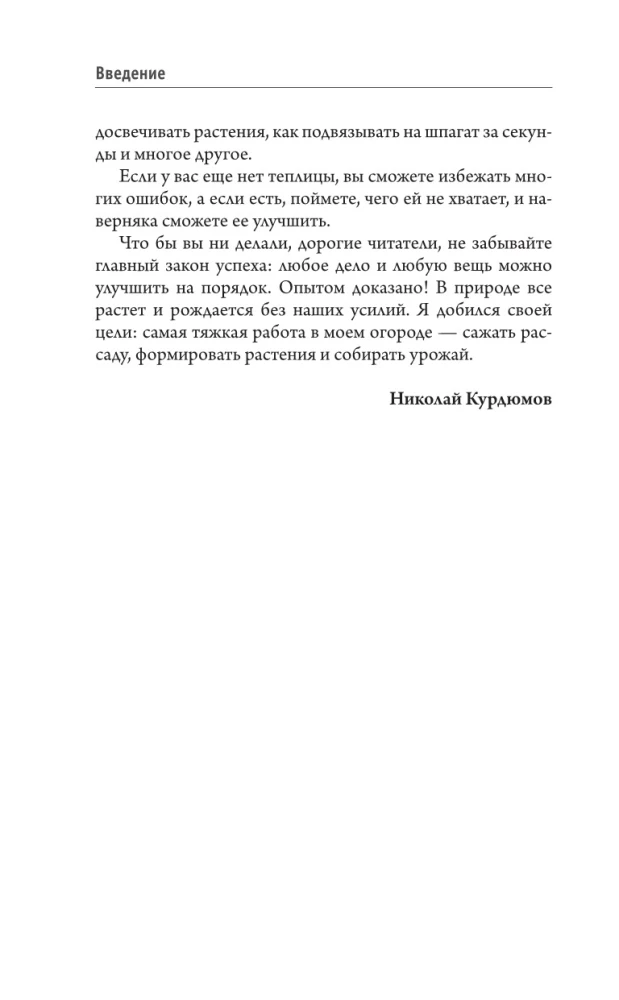 Введение

досвечивать растения, как подвязывать на шпагат за секунды и многое другое.

Если у вас еще нет теплицы, вы сможете избежать многих ошибок, а если есть, поймете, чего ей не хватает, и наверняка сможете ее улучшить.

Что бы вы ни делали, дорогие читатели, не забывайте главный закон успеха: любое дело и любую вещь можно улучшить на порядок. Опытом доказано! В природе все растет и рождается без наших усилий. Я добился своей цели: самая тяжкая работа в моем огороде — сажать рассаду, формировать растения и собирать урожай.

Николай Курдюмов